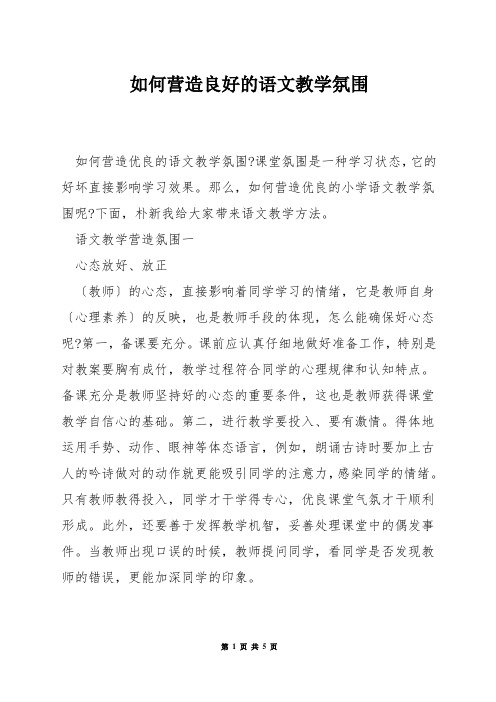 如何营造良好的语文教学氛围

如何营造优良的语文教学氛围?课堂氛围是一种学习状态，它的好坏直接影响学习效果。那么，如何营造优良的小学语文教学氛围呢?下面，朴新我给大家带来语文教学方法。

语文教学营造氛围一

心态放好、放正

〔教师〕的心态，直接影响着同学学习的情绪，它是教师自身〔心理素养〕的反映，也是教师手段的体现，怎么能确保好心态呢?第一，备课要充分。课前应认真仔细地做好准备工作，特别是对教案要胸有成竹，教学过程符合同学的心理规律和认知特点。备课充分是教师坚持好的心态的重要条件，这也是教师获得课堂教学自信心的基础。第二，进行教学要投入、要有激情。得体地运用手势、动作、眼神等体态语言，例如，朗诵古诗时要加上古人的吟诗做对的动作就更能吸引同学的注意力，感染同学的情绪。只有教师教得投入，同学才干学得专心，优良课堂气氛才干顺利形成。此外，还要善于发挥教学机智，妥善处理课堂中的偶发事件。当教师出现口误的时候，教师提问同学，看同学是否发现教师的错误，更能加深同学的印象。

第 1 页 共 5 页